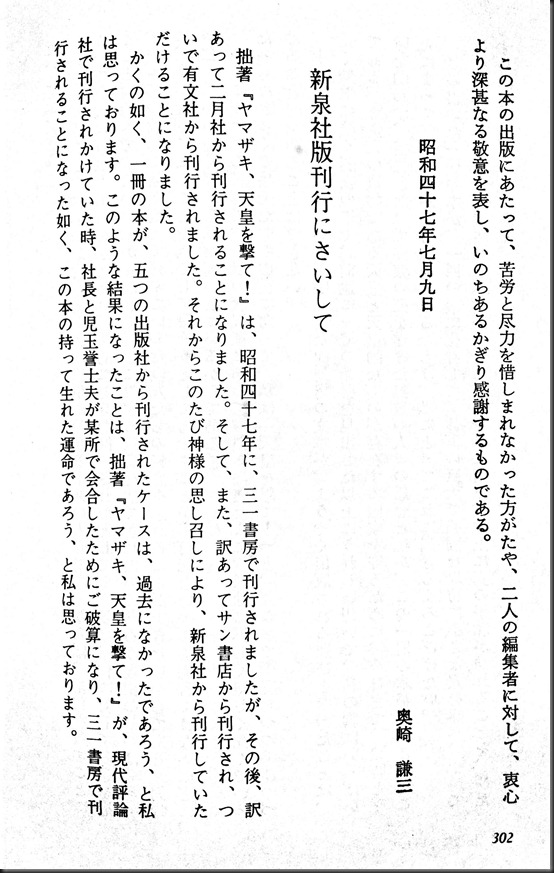 この本の出版にあたって、苦労と尽力を惜しまれなかった方がたや、二人の編集者に対して、衷心より深甚なる敬意を表し、いのちあるかぎり感謝するものである。

昭和四十七年七月九日

奥崎　謙三

新泉社版刊行にさいして

拙著『ヤマザキ、天皇を撃て!』は、昭和四十七年に、三一書房で刊行されましたが、その後、訳あって二月社から刊行されることになりました。そして、また、訳あってサン書店から刊行され、ついで有文社から刊行されました。それからこのたび神様の思し召しにより、新泉社から刊行していただけることになりました。

かくの如く、一冊の本が、五つの出版社から刊行されたケースは、過去になかったであろう、と私は思っております。このような結果になったことは、拙著『ヤマザキ、天皇を撃て!』が、現代評論社で刊行されかけていた時、社長と児玉誉士夫が某所で会合したためにご破算になり、三一書房で刊行されることになった如く、この本の持って生れた運命であろう、と私は思っております。

302